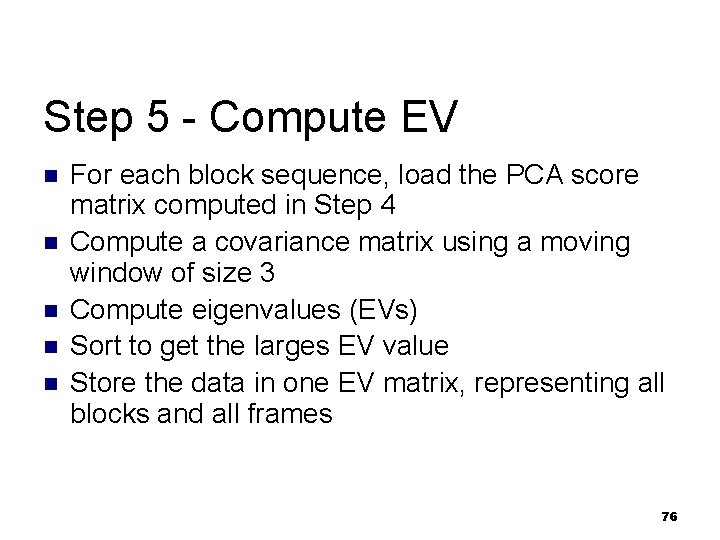 Step 5 - Compute EV

• For each block sequence, load the PCA score matrix computed in Step 4
• Compute a covariance matrix using a moving window of size 3
• Compute eigenvalues (EVs)
• Sort to get the larges EV value
• Store the data in one EV matrix, representing all blocks and all frames

76